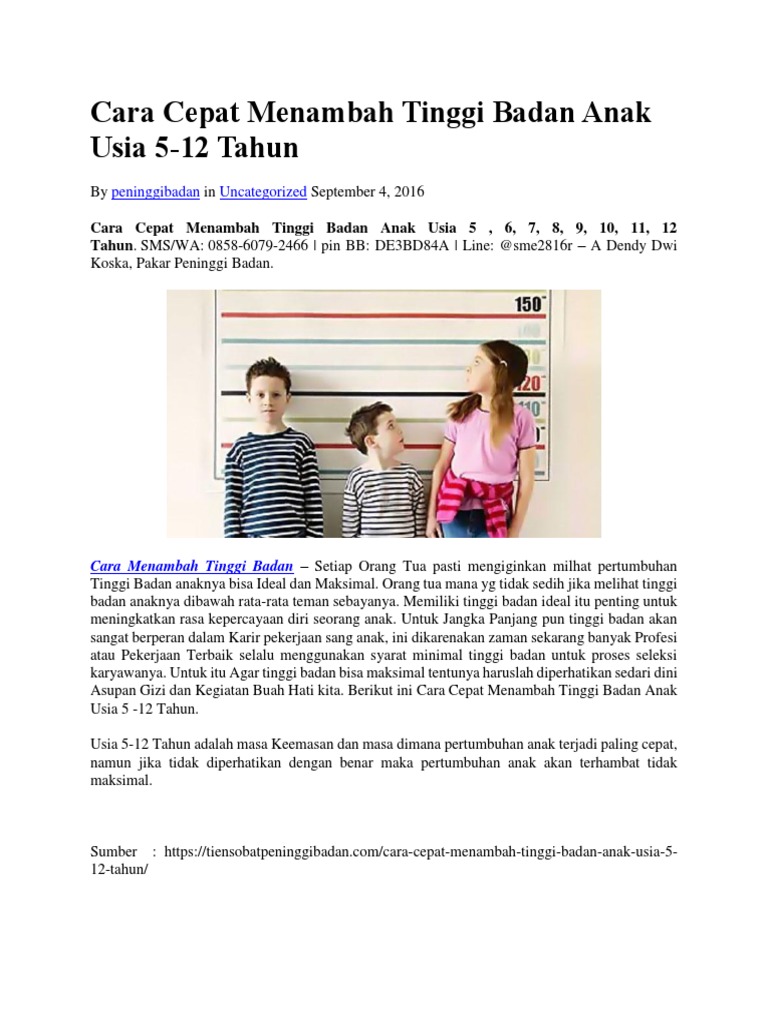 Cara Cepat Menambah Tinggi Badan Anak Usia 5-12 Tahun

By peninggibadan in Uncategorized September 4, 2016

Cara Cepat Menambah Tinggi Badan Anak Usia 5 , 6, 7, 8, 9, 10, 11, 12 Tahun. SMS/WA: 0858-6079-2466 | pin BB: DE3BD84A | Line: @sme2816r – A Dendy Dwi Koska, Pakar Peninggi Badan.

150
120
110

Cara Menambah Tinggi Badan – Setiap Orang Tua pasti mengiginkan milhat pertumbuhan Tinggi Badan anaknya bisa Ideal dan Maksimal. Orang tua mana yg tidak sedih jika melihat tinggi badan anaknya dibawah rata-rata teman sebayanya. Memiliki tinggi badan ideal itu penting untuk meningkatkan rasa kepercayaan diri seorang anak. Untuk Jangka Panjang pun tinggi badan akan sangat berperan dalam Karir pekerjaan sang anak, ini dikarenakan zaman sekarang banyak Profesi atau Pekerjaan Terbaik selalu menggunakan syarat minimal tinggi badan untuk proses seleksi karyawanya. Untuk itu Agar tinggi badan bisa maksimal tentunya haruslah diperhatikan sedari dini Asupan Gizi dan Kegiatan Buah Hati kita. Berikut ini Cara Cepat Menambah Tinggi Badan Anak Usia 5 -12 Tahun.

Usia 5-12 Tahun adalah masa Keemasan dan masa dimana pertumbuhan anak terjadi paling cepat, namun jika tidak diperhatikan dengan benar maka pertumbuhan anak akan terhambat tidak maksimal.

Sumber : https://tiensobatpeninggibadan.com/cara-cepat-menambah-tinggi-badan-anak-usia-5-12-tahun/